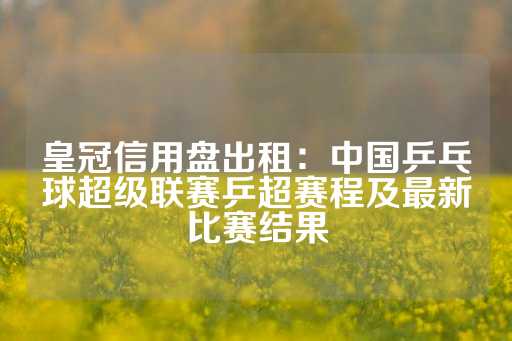 皇冠信用盘出租：中国乒乓球超级联赛乒超赛程及最新比赛结果